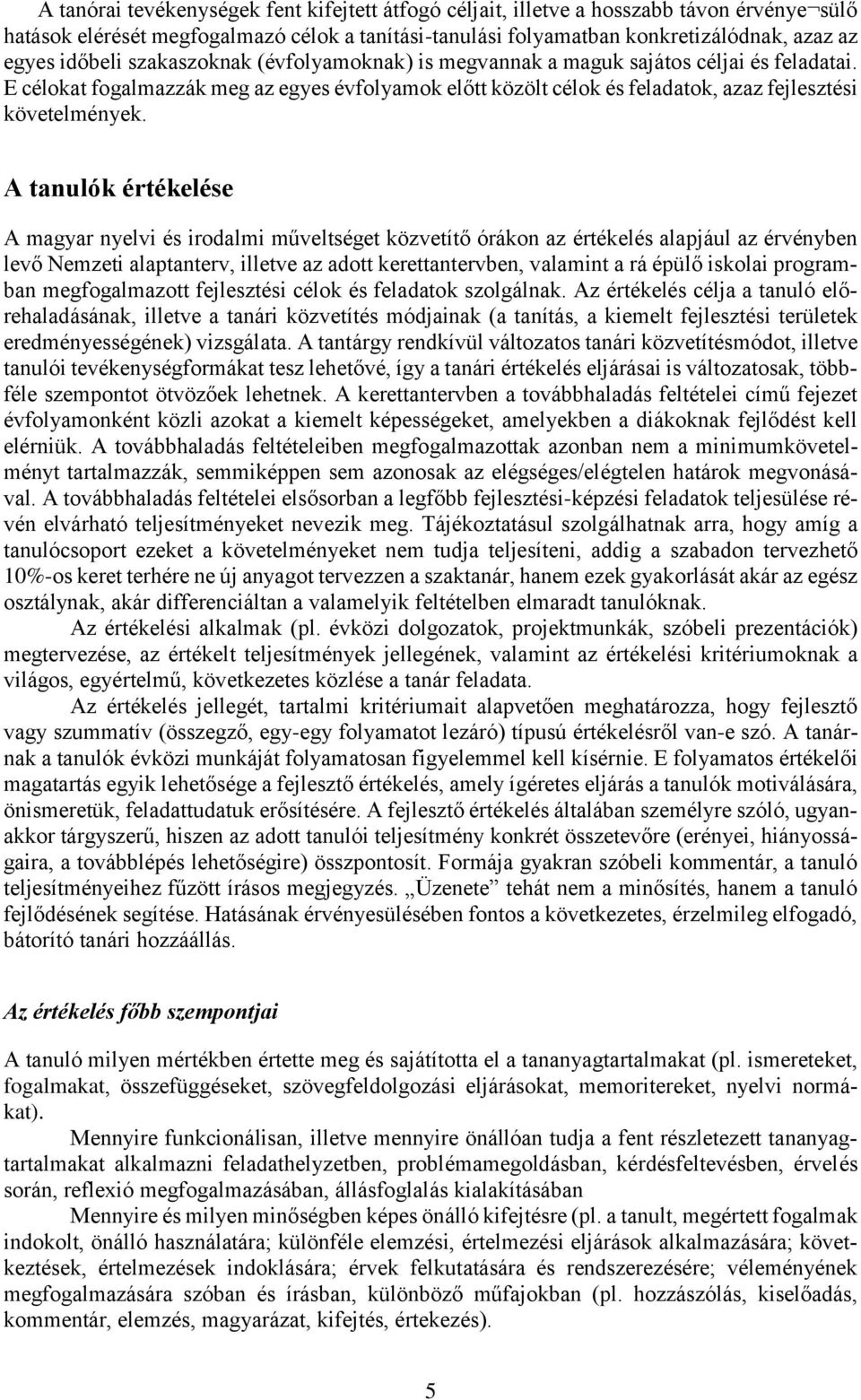 A tanórai tevékenységek fent kifejtett átfogó céljait, illetve a hosszabb távon érvénye¬sülő hatások elérését megfogalmazó célok a tanítási-tanulási folyamatban konkretizálódnak, azaz az egyes időbeli szakaszoknak (évfolyamoknak) is megvannak a maguk sajátos céljai és feladatai. E célokat fogalmazzák meg az egyes évfolyamok előtt közölt célok és feladatok, azaz fejlesztési követelmények.

A tanulók értékelése

A magyar nyelvi és irodalmi műveltséget közvetítő órákon az értékelés alapjául az érvényben levő Nemzeti alaptanterv, illetve az adott kerettantervben, valamint a rá épülő iskolai programban megfogalmazott fejlesztési célok és feladatok szolgálnak. Az értékelés célja a tanuló előrehaladásának, illetve a tanári közvetítés módjainak (a tanítás, a kiemelt fejlesztési területek eredményességének) vizsgálata. A tantárgy rendkívül változatos tanári közvetítésmódot, illetve tanulói tevékenységformákat tesz lehetővé, így a tanári értékelés eljárásai is változatosak, többféle szempontot ötvözőek lehetnek. A kerettantervben a továbbhaladás feltételei című fejezet évfolyamonként közli azokat a kiemelt képességeket, amelyekben a diákoknak fejlődést kell elérniük. A továbbhaladás feltételeiben megfogalmazottak azonban nem a minimumkövetelményt tartalmazzák, semmiképpen sem azonosak az elégséges/elégtelen határok megvonásával. A továbbhaladás feltételei elsősorban a legfőbb fejlesztési-képzési feladatok teljesülése révén elvárható teljesítményeket nevezik meg. Tájékoztatásul szolgálhatnak arra, hogy amíg a tanulócsoport ezeket a követelményeket nem tudja teljesíteni, addig a szabadon tervezhető 10%-os keret terhére ne új anyagot tervezzen a szaktanár, hanem ezek gyakorlását akár az egész osztálynak, akár differenciáltan a valamelyik feltételben elmaradt tanulóknak.
Az értékelési alkalmak (pl. évközi dolgozatok, projektmunkák, szóbeli prezentációk) megtervezése, az értékelt teljesítmények jellegének, valamint az értékelési kritériumoknak a világos, egyértelmű, következetes közlése a tanár feladata.
Az értékelés jellegét, tartalmi kritériumait alapvetően meghatározza, hogy fejlesztő vagy szummatív (összegző, egy-egy folyamatot lezáró) típusú értékelésről van-e szó. A tanárnak a tanulók évközi munkáját folyamatosan figyelemmel kell kísérnie. E folyamatos értékelői magatartás egyik lehetősége a fejlesztő értékelés, amely ígéretes eljárás a tanulók motiválására, önismeretük, feladattudatuk erősítésére. A fejlesztő értékelés általában személyre szóló, ugyanakkor tárgyszerű, hiszen az adott tanulói teljesítmény konkrét összetevőre (erényei, hiányosságaira, a továbblépés lehetőségire) összpontosít. Formája gyakran szóbeli kommentár, a tanuló teljesítményeihez fűzött írásos megjegyzés. „Üzenete” tehát nem a minősítés, hanem a tanuló fejlődésének segítése. Hatásának érvényesülésében fontos a következetes, érzelmileg elfogadó, bátorító tanári hozzáállás.

Az értékelés főbb szempontjai

A tanuló milyen mértékben értette meg és sajátította el a tananyagtartalmakat (pl. ismereteket, fogalmakat, összefüggéseket, szövegfeldolgozási eljárásokat, memoritereket, nyelvi normákat).
Mennyire funkcionálisan, illetve mennyire önállóan tudja a fent részletezett tananyagtartalmakat alkalmazni feladathelyzetben, problémamegoldásban, kérdésfeltevésben, érvelés során, reflexió megfogalmazásában, állásfoglalás kialakításában
Mennyire és milyen minőségben képes önálló kifejtésre (pl. a tanult, megértett fogalmak indokolt, önálló használatára; különféle elemzési, értelmezési eljárások alkalmazására; következtetések, értelmezések indoklására; érvek felkutatására és rendszerezésére; véleményének megfogalmazására szóban és írásban, különböző műfajokban (pl. hozzászólás, kiselőadás, kommentár, elemzés, magyarázat, kifejtés, értekezés).

5